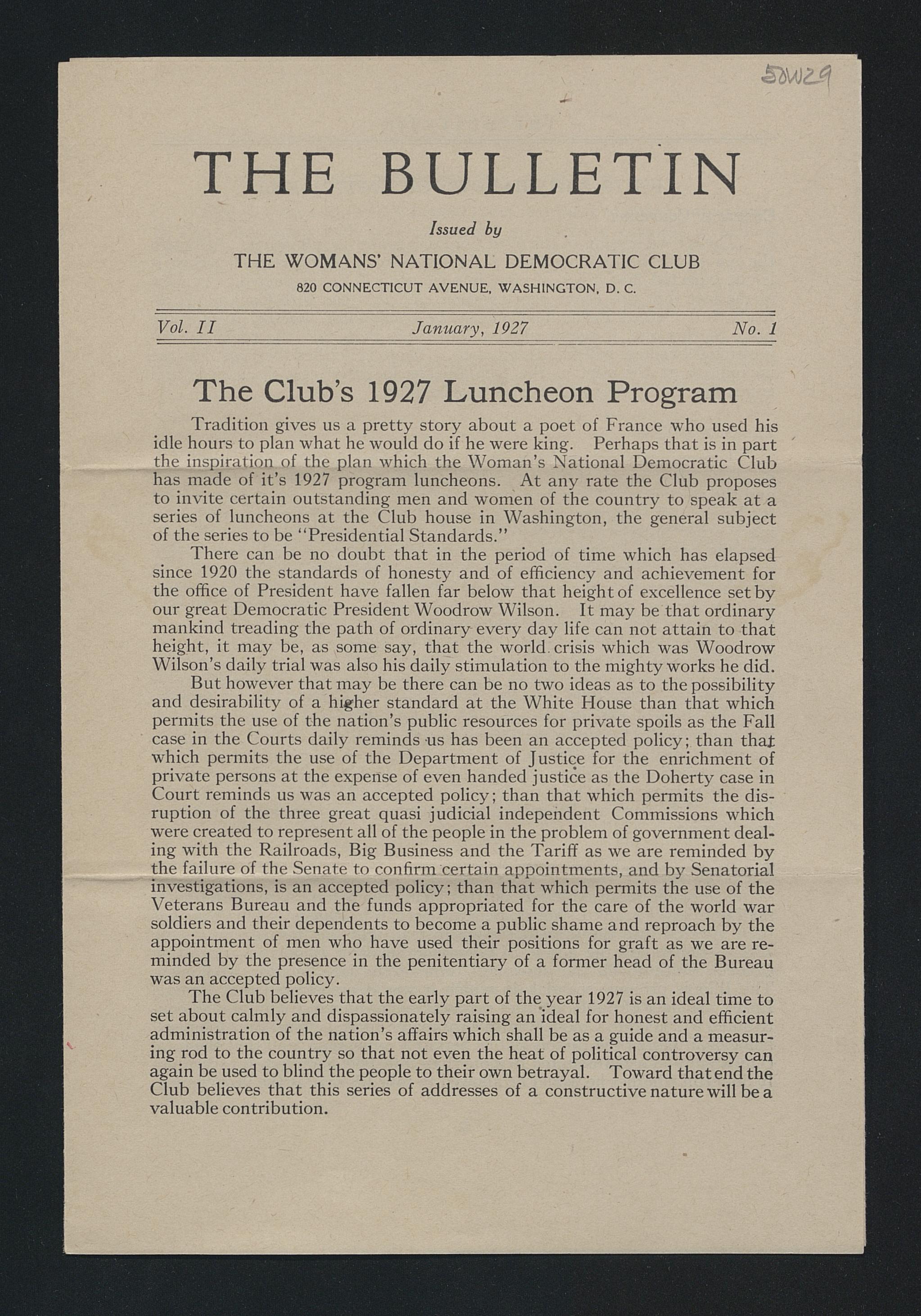 50W29

THE BULLETIN

Issued by

THE WOMANS' NATIONAL DEMOCRATIC CLUB

820 CONNECTICUT AVENUE, WASHINGTON, D. C.

Vol. II January, 1927 No. 1

The Club's 1927 Luncheon Program

Tradition gives us a pretty story about a poet of France who used his idle hours to plan what he would do if he were king. Perhaps that is in part the inspiration of the plan which the Woman's National Democratic Club has made of it's 1927 program luncheons. At any rate the Club proposes to invite certain outstanding men and women of the country to speak at a series of luncheons at the Club house in Washington, the general subject of the series to be "Presidential Standards."

There can be no doubt that in the period of time which has elapsed since 1920 the standards of honesty and of efficiency and achievement for the office of President have fallen far below that height of excellence set by our great Democratic President Woodrow Wilson. It may be that ordinary mankind treading the path of ordinary every day life can not attain to that height, it may be, as some say, that the world crisis which was Woodrow Wilson's daily trial was also his daily stimulation to the mighty works he did.

But however that may be there can be no two ideas as to the possibility and desirability of a higher standard at the White House than that which permits the use of the nation's public resources for private spoils as the Fall case in the Courts daily reminds us has been an accepted policy; than that which permits the use of the Department of Justice for the enrichment of private persons at the expense of even handed justice as the Doherty case in Court reminds us was an accepted policy; than that which permits the disruption of the three great quasi judicial independent Commissions which were created to represent all of the people in the problem of government dealing with the Railroads, Big Business and the Tariff as we are reminded by the failure of the Senate to confirm certain appointments, and by Senatorial investigations, is an accepted policy; than that which permits the use of the Veterans Bureau and the funds appropriated for the care of the world war soldiers and their dependents to become a public shame and reproach by the appointment of men who have used their positions for graft as we are reminded by the presence in the penitentiary of a former head of the Bureau was an accepted policy.

The Club believes that the early part of the year 1927 is an ideal time to set about calmly and dispassionately raising an ideal for honest and efficient administration of the nation's affairs which shall be as a guide and a measuring rod to the country so that not even the heat of political controversy can again be used to blind the people to their own betrayal. Toward that end the Club believes that this series of addresses of a constructive nature will be a valuable contribution.